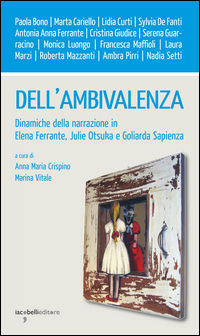 Paola Bono | Marta Cariello | Lidia Curti | Sylvia De Fanti Antonia Anna Ferrante | Cristina Giudice | Serena Guarracino | Monica Luongo | Francesca Maffioli | Laura Marzi | Roberta Mazzanti | Ambra Pirri | Nadia Setti

DELL'AMBIVALENZA

Dinamiche della narrazione in Elena Ferrante, Julie Otsuka e Goliarda Sapienza

a cura di
Anna Maria Crispino
Marina Vitale

iacobellieditore
9